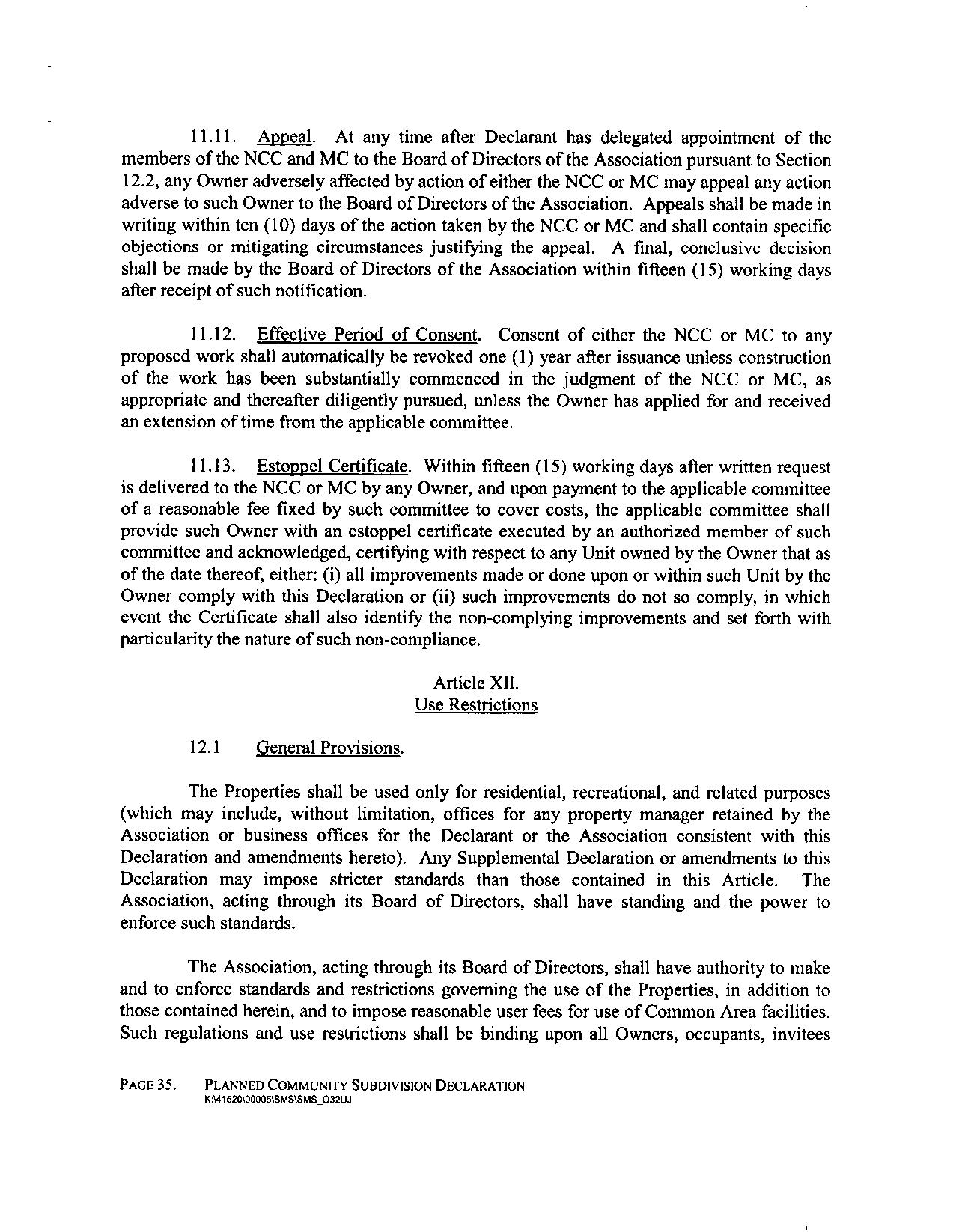 11.11. Appeal. At any time after Declarant has delegated appointment of the members of the NCC and MC to the Board of Directors of the Association pursuant to Section 12.2, any Owner adversely affected by action of either the NCC or MC may appeal any action adverse to such Owner to the Board of Directors of the Association. Appeals shall be made in writing within ten (10) days of the action taken by the NCC or MC and shall contain specific objections or mitigating circumstances justifying the appeal. A final, conclusive decision shall be made by the Board of Directors of the Association within fifteen (15) working days after receipt of such notification.

11.12. Effective Period of Consent. Consent of either the NCC or MC to any proposed work shall automatically be revoked one (1) year after issuance unless construction of the work has been substantially commenced in the judgment of the NCC or MC, as appropriate and thereafter diligently pursued, unless the Owner has applied for and received an extension of time from the applicable committee.

11.13. Estoppel Certificate. Within fifteen (15) working days after written request is delivered to the NCC or MC by any Owner, and upon payment to the applicable committee of a reasonable fee fixed by such committee to cover costs, the applicable committee shall provide such Owner with an estoppel certificate executed by an authorized member of such committee and acknowledged, certifying with respect to any Unit owned by the Owner that as of the date thereof, either: (i) all improvements made or done upon or within such Unit by the Owner comply with this Declaration or (ii) such improvements do not so comply, in which event the Certificate shall also identify the non-complying improvements and set forth with particularity the nature of such non-compliance.

Article XII.
Use Restrictions

12.1 General Provisions.

The Properties shall be used only for residential, recreational, and related purposes (which may include, without limitation, offices for any property manager retained by the Association or business offices for the Declarant or the Association consistent with this Declaration and amendments hereto). Any Supplemental Declaration or amendments to this Declaration may impose stricter standards than those contained in this Article. The Association, acting through its Board of Directors, shall have standing and the power to enforce such standards.

The Association, acting through its Board of Directors, shall have authority to make and to enforce standards and restrictions governing the use of the Properties, in addition to those contained herein, and to impose reasonable user fees for use of Common Area facilities. Such regulations and use restrictions shall be binding upon all Owners, occupants, invitees

PAGE 35. PLANNED COMMUNITY SUBDIVISION DECLARATION
K:\41520\00005\SMS\SMS_O32UJ